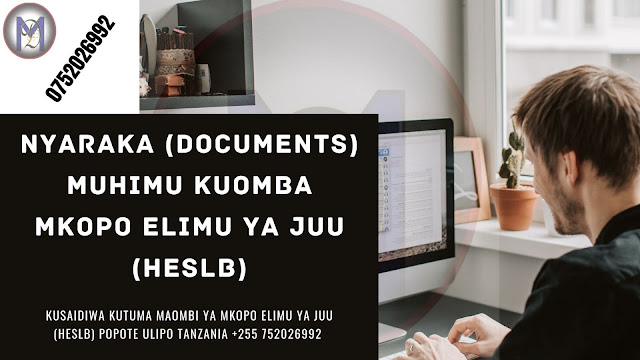 0752026992

NYARAKA (DOCUMENTS) MUHIMU KUOMBA MKOPO ELIMU YA JUU (HESLB)

KUSAIDIWA KUTUMA MAOMBI YA MKOPO ELIMU YA JUU (HESLB) POPOTE ULIPO TANZANIA +255 752026992